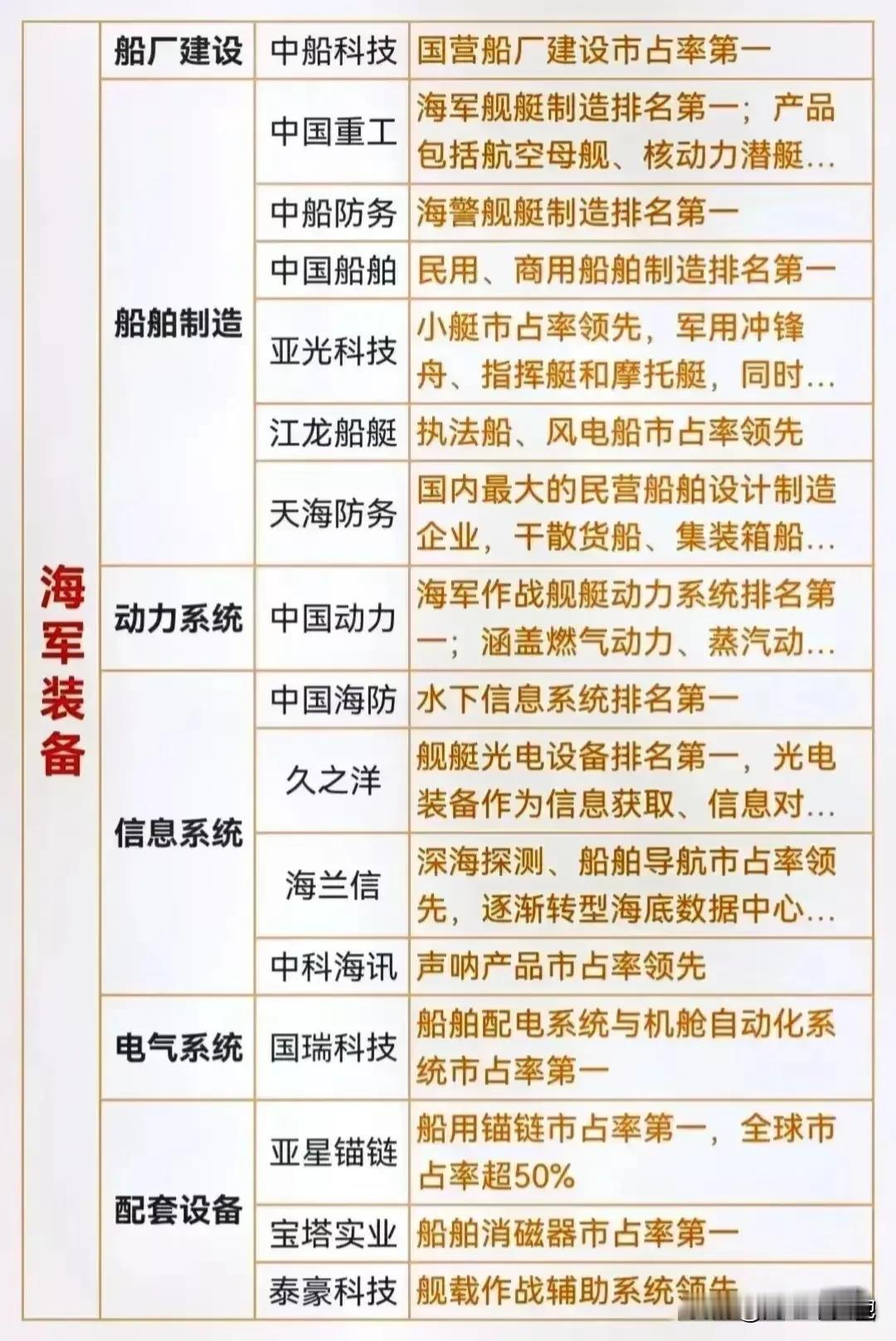 | 海军装备 | 船厂建设 | 中船科技 | 国营船厂建设市占率第一 |
|---|---|---|---|
| | 船舶制造 | 中国重工 | 海军舰艇制造排名第一；产品包括航空母舰、核动力潜艇... |
| | | 中船防务 | 海警舰艇制造排名第一 |
| | | 中国船舶 | 民用、商用船舶制造排名第一 |
| | | 亚光科技 | 小艇市占率领先，军用冲锋舟、指挥艇和摩托艇，同时... |
| | | 江龙船艇 | 执法船、风电船市占率领先 |
| | | 天海防务 | 国内最大的民营船舶设计制造企业，干散货船、集装箱船... |
| | 动力系统 | 中国动力 | 海军作战舰艇动力系统排名第一；涵盖燃气动力、蒸汽动... |
| | 信息系统 | 中国海防 | 水下信息系统排名第一 |
| | | 久之洋 | 舰艇光电设备排名第一，光电装备作为信息获取、信息对... |
| | | 海兰信 | 深海探测、船舶导航市占率领先，逐渐转型海底数据中心... |
| | | 中科海讯 | 声呐产品市占率领先 |
| | 电气系统 | 国瑞科技 | 船舶配电系统与机舱自动化系统市占率第一 |
| | 配套设备 | 亚星锚链 | 船用锚链市占率第一，全球市占率超50% |
| | | 宝塔实业 | 船舶消磁器市占率第一 |
| | | 泰豪科技 | 舰载作战辅助系统领先 |